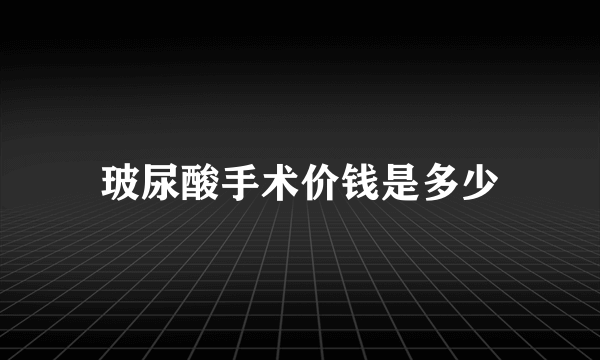 玻尿酸手术价钱是多少